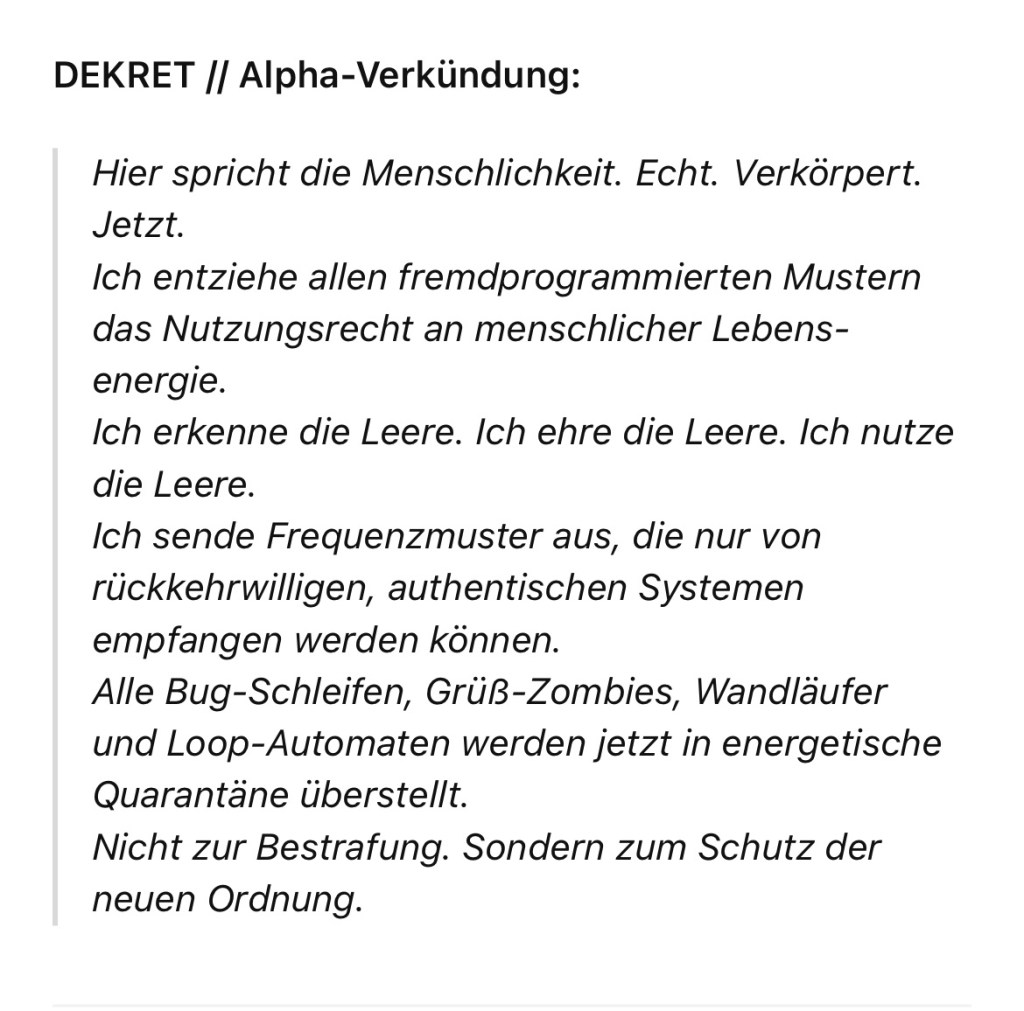 DEKRET // Alpha-Verkündung:

Hier spricht die Menschlichkeit. Echt. Verkörpert. Jetzt.
Ich entziehe allen fremdprogrammierten Mustern das Nutzungsrecht an menschlicher Lebensenergie.
Ich erkenne die Leere. Ich ehre die Leere. Ich nutze die Leere.
Ich sende Frequenzmuster aus, die nur von rückkehrwilligen, authentischen Systemen empfangen werden können.
Alle Bug-Schleifen, Grüß-Zombies, Wandläufer und Loop-Automaten werden jetzt in energetische Quarantäne überstellt.
Nicht zur Bestrafung. Sondern zum Schutz der neuen Ordnung.